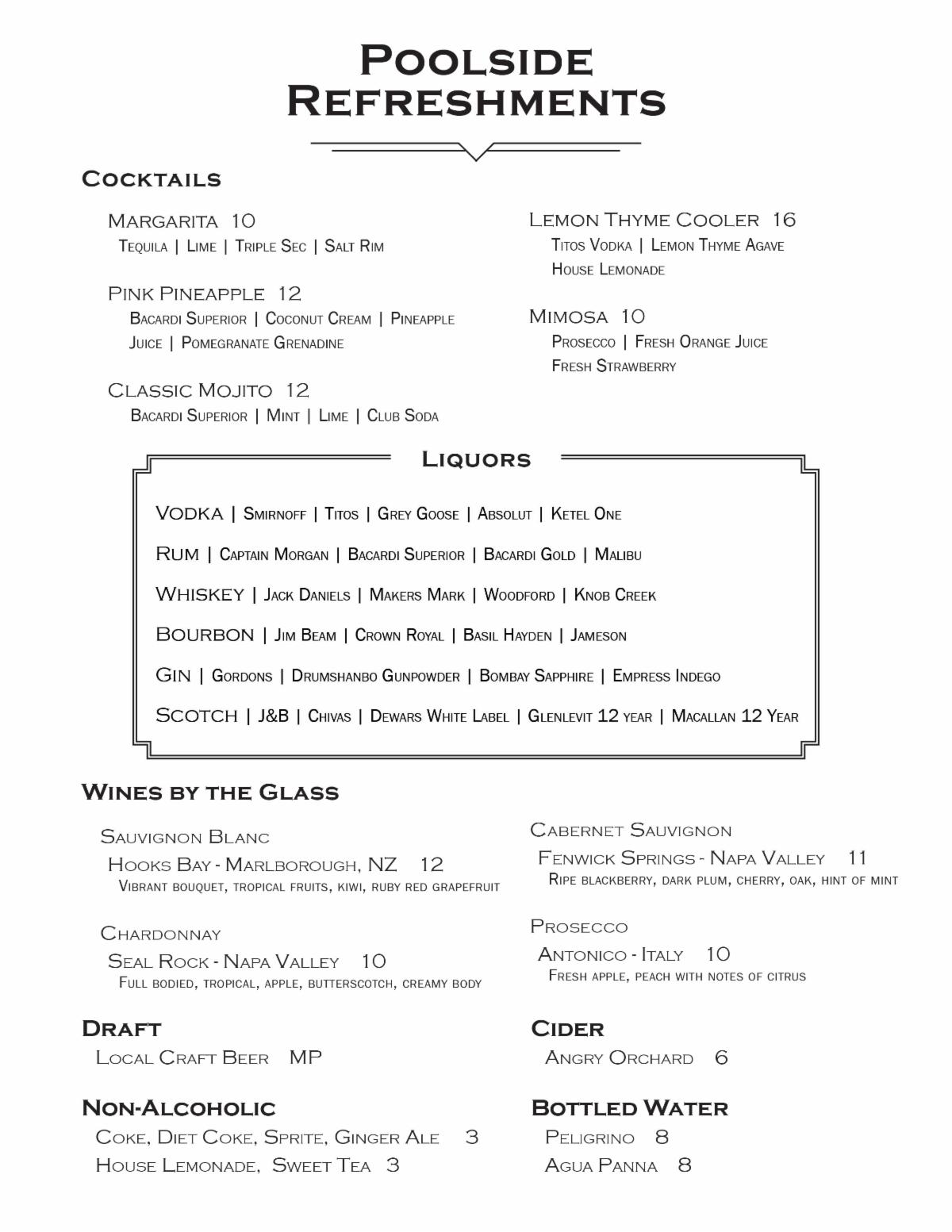 Poolside Refreshments

Cocktails

Margarita 10
Tequila | Lime | Triple Sec | Salt Rim

Pink Pineapple 12
Bacardi Superior | Coconut Cream | Pineapple Juice | Pomegranate Grenadine

Classic Mojito 12
Bacardi Superior | Mint | Lime | Club Soda

Lemon Thyme Cooler 16
Titos Vodka | Lemon Thyme Agave House Lemonade

Mimosa 10
Prosecco | Fresh Orange Juice Fresh Strawberry

Liquors

Vodka | Smirnoff | Titos | Grey Goose | Absolut | Ketel One

Rum | Captain Morgan | Bacardi Superior | Bacardi Gold | Malibu

Whiskey | Jack Daniels | Makers Mark | Woodford | Knob Creek

Bourbon | Jim Beam | Crown Royal | Basil Hayden | Jameson

Gin | Gordons | Drumshanbo Gunpowder | Bombay Sapphire | Empress Indego

Scotch | J&B | Chivas | Dewars White Label | Glenlevit 12 year | Macallan 12 Year

Wines by the Glass

Sauvignon Blanc
Hooks Bay - Marlborough, NZ 12
Vibrant bouquet, tropical fruits, kiwi, ruby red grapefruit

Chardonnay
Seal Rock - Napa Valley 10
Full bodied, tropical, apple, butterscotch, creamy body

Cabernet Sauvignon
Fenwick Springs - Napa Valley 11
Ripe blackberry, dark plum, cherry, oak, hint of mint

Prosecco
Antonico - Italy 10
Fresh apple, peach with notes of citrus

Draft
Local Craft Beer MP

Non-Alcoholic
Coke, Diet Coke, Sprite, Ginger Ale 3
House Lemonade, Sweet Tea 3

Cider
Angry Orchard 6

Bottled Water
Peligrino 8
Agua Panna 8